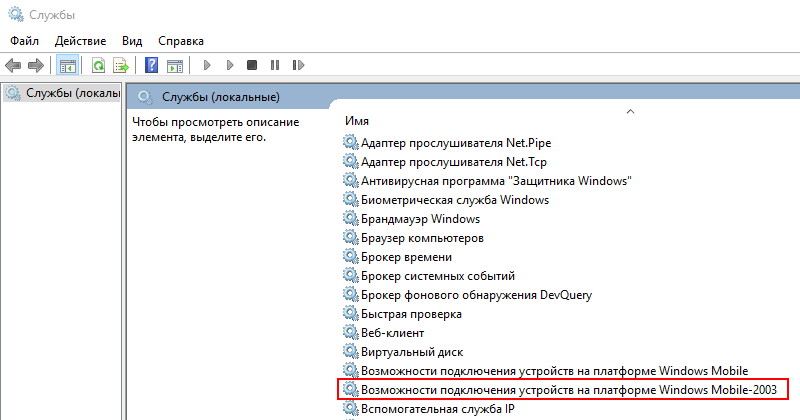 Службы

Файл Действие Вид Справка

Службы (локалы

Службы (локальные)

Чтобы просмотреть описание элемента, выделите его.

Имя

Адаптер прослушивателя Net.Pipe
Адаптер прослушивателя Net.Tcp
Антивирусная программа "Защитника Windows"
Биометрическая служба Windows
Брандмауэр Windows
Браузер компьютеров
Брокер времени
Брокер системных событий
Брокер фонового обнаружения DevQuery
Быстрая проверка
Веб-клиент
Виртуальный диск
Возможности подключения устройств на платформе Windows Mobile
Возможности подключения устройств на платформе Windows Mobile-2003
Вспомогательная служба IP